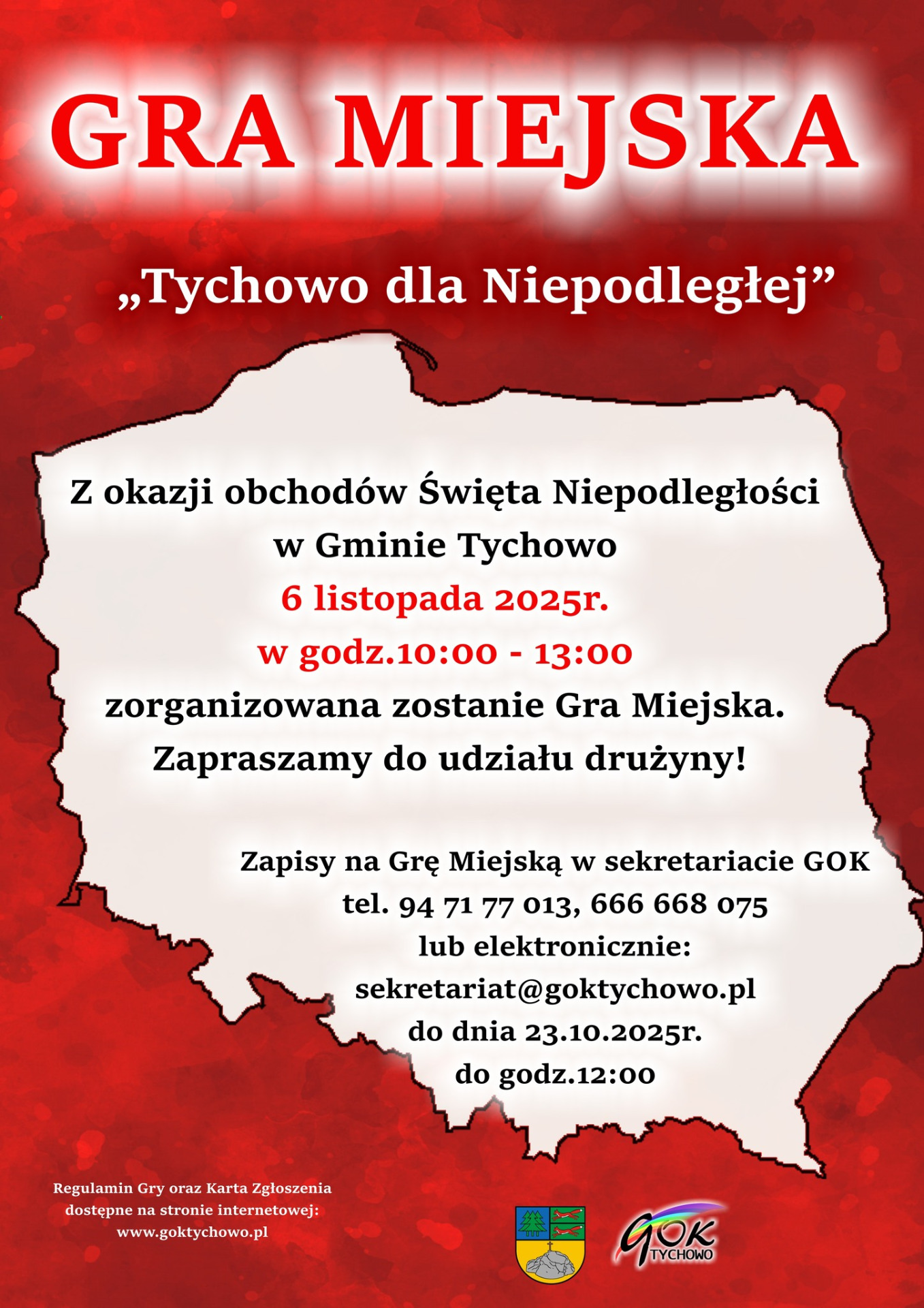 GRA MIEJSKA

„Tychowo dla Niepodległej”

Z okazji obchodów Święta Niepodległości
w Gminie Tychowo
6 listopada 2025r.
w godz.10:00 - 13:00
zorganizowana zostanie Gra Miejska.
Zapraszamy do udziału drużyny!

Zapisy na Grę Miejską w sekretariacie GOK
tel. 94 71 77 013, 666 668 075
lub elektronicznie:
sekretariat@goktychowo.pl
do dnia 23.10.2025r.
do godz.12:00

Regulamin Gry oraz Karta Zgłoszenia
dostępne na stronie internetowej:
www.goktychowo.pl

GOK
TYCHOWO